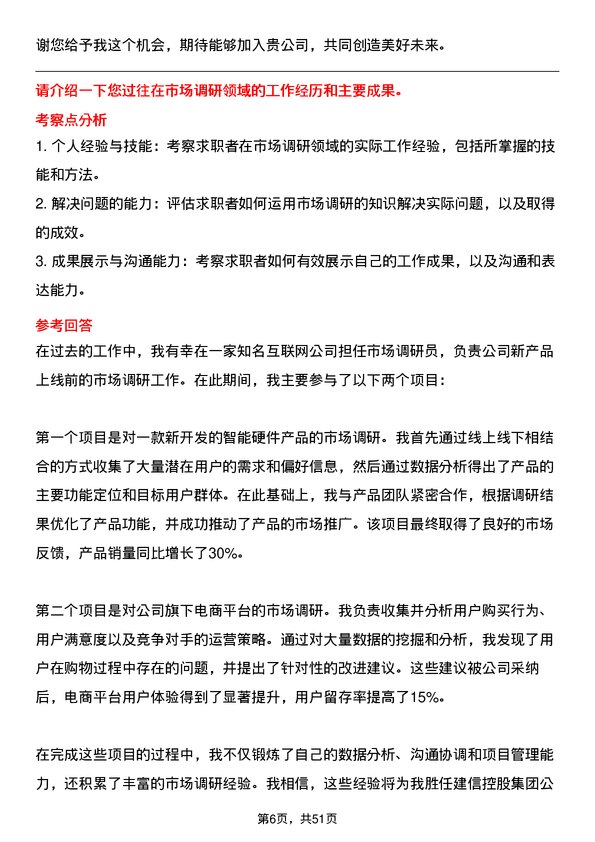 谢您给予我这个机会，期待能够加入贵公司，共同创造美好未来。

请介绍一下您过往在市场调研领域的工作经历和主要成果。

考察点分析

1. 个人经验与技能：考察求职者在市场调研领域的实际工作经验，包括所掌握的技能和方法。

2. 解决问题的能力：评估求职者如何运用市场调研的知识解决实际问题，以及取得的成效。

3. 成果展示与沟通能力：考察求职者如何有效展示自己的工作成果，以及沟通和表达能力。

参考回答

在过去的工作中，我有幸在一家知名互联网公司担任市场调研员，负责公司新产品上线前的市场调研工作。在此期间，我主要参与了以下两个项目：

第一个项目是对一款新开发的智能硬件产品的市场调研。我首先通过线上线下相结合的方式收集了大量潜在用户的需求和偏好信息，然后通过数据分析得出了产品的主要功能定位和目标用户群体。在此基础上，我与产品团队紧密合作，根据调研结果优化了产品功能，并成功推动了产品的市场推广。该项目最终取得了良好的市场反馈，产品销量同比增长了30%。

第二个项目是对公司旗下电商平台的市场调研。我负责收集并分析用户购买行为、用户满意度以及竞争对手的运营策略。通过对大量数据的挖掘和分析，我发现了用户在购物过程中存在的问题，并提出了针对性的改进建议。这些建议被公司采纳后，电商平台用户体验得到了显著提升，用户留存率提高了15%。

在完成这些项目的过程中，我不仅锻炼了自己的数据分析、沟通协调和项目管理能力，还积累了丰富的市场调研经验。我相信，这些经验将为我胜任建信控股集团公

第6页，共51页